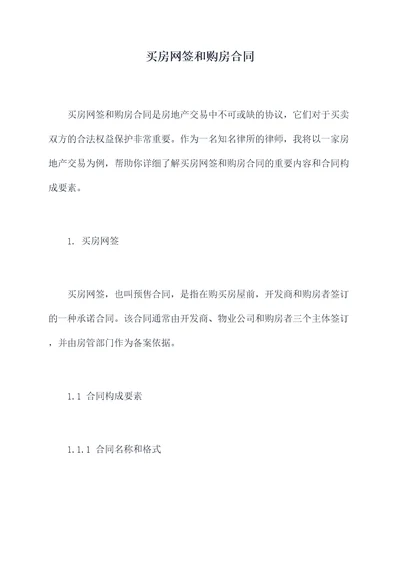 买房网签和购房合同

买房网签和购房合同是房地产交易中不可或缺的协议，它们对于买卖双方的合法权益保护非常重要。作为一名知名律所的律师，我将以一家房地产交易为例，帮助你详细了解买房网签和购房合同的重要内容和合同构成要素。

1. 买房网签

买房网签，也叫预售合同，是指在购买房屋前，开发商和购房者签订的一种承诺合同。该合同通常由开发商、物业公司和购房者三个主体签订，并由房管部门作为备案依据。

1.1 合同构成要素

1.1.1 合同名称和格式